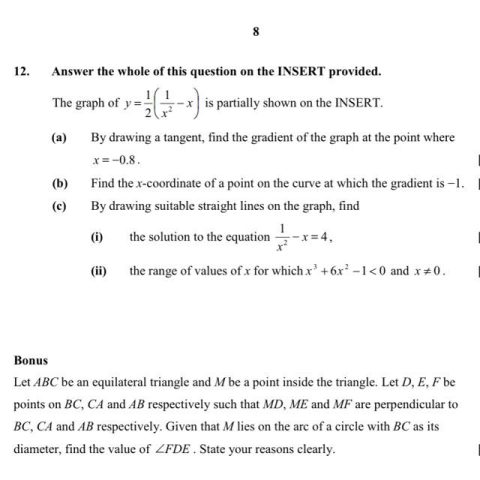 8

12. Answer the whole of this question on the INSERT provided.

The graph of $y=\frac{1}{2}\left(\frac{1}{x^2}-x\right)$ is partially shown on the INSERT.

(a) By drawing a tangent, find the gradient of the graph at the point where $x=-0.8$.

(b) Find the $x$-coordinate of a point on the curve at which the gradient is $-1$.

(c) By drawing suitable straight lines on the graph, find

(i) the solution to the equation $\frac{1}{x^2}-x=4$,

(ii) the range of values of $x$ for which $x^3+6x^2-1<0$ and $x\neq 0$.

Bonus

Let $ABC$ be an equilateral triangle and $M$ be a point inside the triangle. Let $D$, $E$, $F$ be points on $BC$, $CA$ and $AB$ respectively such that $MD$, $ME$ and $MF$ are perpendicular to $BC$, $CA$ and $AB$ respectively. Given that $M$ lies on the arc of a circle with $BC$ as its diameter, find the value of $\angle FDE$. State your reasons clearly.